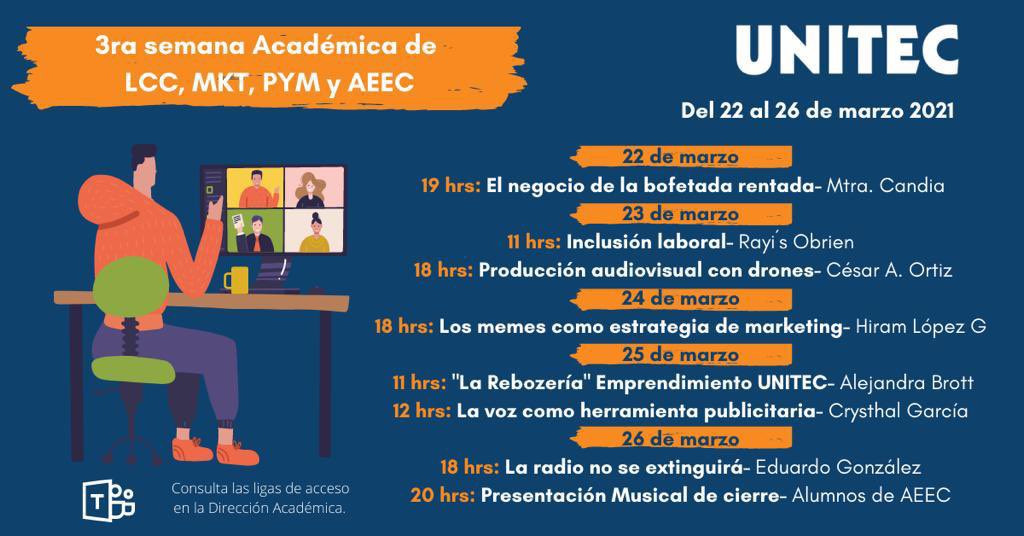 3ra semana Académica de LCC, MKT, PYM y AEEC

UNITEC

Del 22 al 26 de marzo 2021

22 de marzo

19 hrs: El negocio de la bofetada rentada- Mtra. Candia

23 de marzo

11 hrs: Inclusión laboral- Rayi´s Obrien

18 hrs: Producción audiovisual con drones- César A. Ortiz

24 de marzo

18 hrs: Los memes como estrategia de marketing- Hiram López G

25 de marzo

11 hrs: "La Rebozería" Emprendimiento UNITEC- Alejandra Brott

12 hrs: La voz como herramienta publicitaria- Crysthal García

26 de marzo

18 hrs: La radio no se extinguirá- Eduardo González

20 hrs: Presentación Musical de cierre- Alumnos de AEEC

Consulta las ligas de acceso en la Dirección Académica.